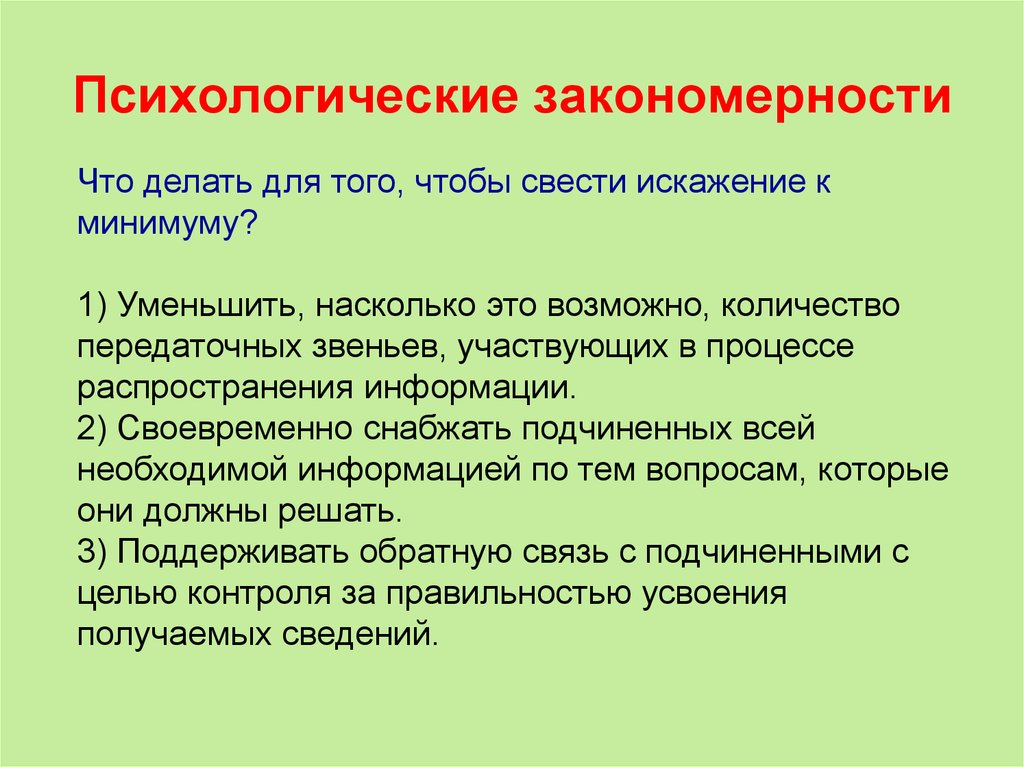 Психологические закономерности

Что делать для того, чтобы свести искажение к минимуму?

1) Уменьшить, насколько это возможно, количество передаточных звеньев, участвующих в процессе распространения информации.
2) Своевременно снабжать подчиненных всей необходимой информацией по тем вопросам, которые они должны решать.
3) Поддерживать обратную связь с подчиненными с целью контроля за правильностью усвоения получаемых сведений.